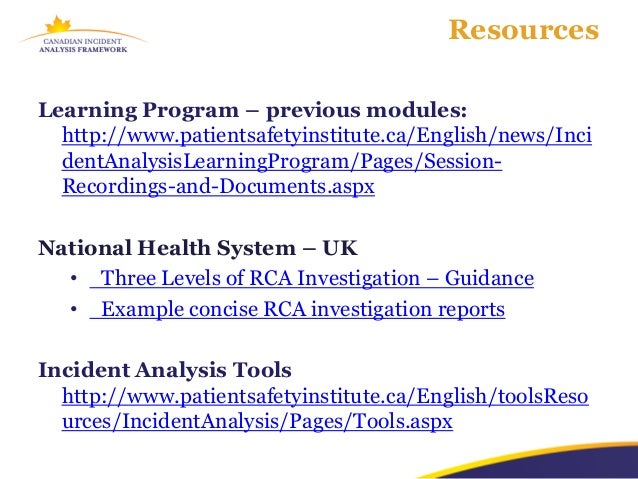 CANADIAN INCIDENT ANALYSIS FRAMEWORK

Resources

Learning Program – previous modules:
http://www.patientsafetyinstitute.ca/English/news/IncidentAnalysisLearningProgram/Pages/Session-Recordings-and-Documents.aspx

National Health System – UK
• Three Levels of RCA Investigation – Guidance
• Example concise RCA investigation reports

Incident Analysis Tools
http://www.patientsafetyinstitute.ca/English/toolsResources/IncidentAnalysis/Pages/Tools.aspx